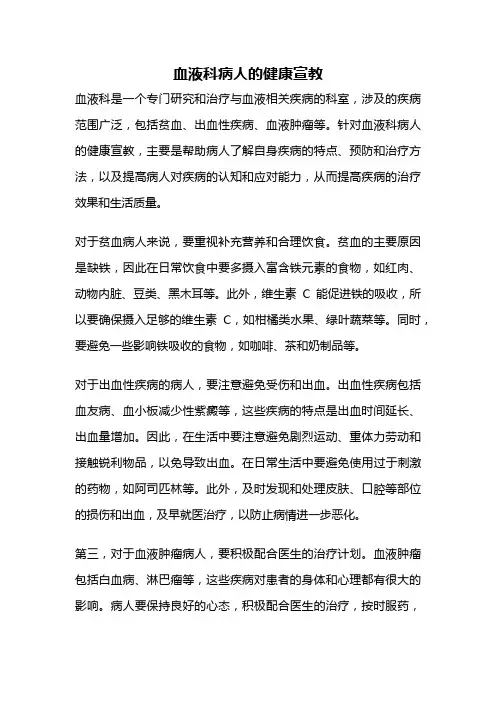 血液科病人的健康宣教

血液科是一个专门研究和治疗与血液相关疾病的科室，涉及的疾病范围广泛，包括贫血、出血性疾病、血液肿瘤等。针对血液科病人的健康宣教，主要是帮助病人了解自身疾病的特点、预防和治疗方法，以及提高病人对疾病的认知和应对能力，从而提高疾病的治疗效果和生活质量。

对于贫血病人来说，要重视补充营养和合理饮食。贫血的主要原因是缺铁，因此在日常饮食中要多摄入富含铁元素的食物，如红肉、动物内脏、豆类、黑木耳等。此外，维生素 C 能促进铁的吸收，所以要确保摄入足够的维生素 C，如柑橘类水果、绿叶蔬菜等。同时，要避免一些影响铁吸收的食物，如咖啡、茶和奶制品等。

对于出血性疾病的病人，要注意避免受伤和出血。出血性疾病包括血友病、血小板减少性紫癜等，这些疾病的特点是出血时间延长、出血量增加。因此，在生活中要注意避免剧烈运动、重体力劳动和接触锐利物品，以免导致出血。在日常生活中要避免使用过于刺激的药物，如阿司匹林等。此外，及时发现和处理皮肤、口腔等部位的损伤和出血，及早就医治疗，以防止病情进一步恶化。

第三，对于血液肿瘤病人，要积极配合医生的治疗计划。血液肿瘤包括白血病、淋巴瘤等，这些疾病对患者的身体和心理都有很大的影响。病人要保持良好的心态，积极配合医生的治疗，按时服药，